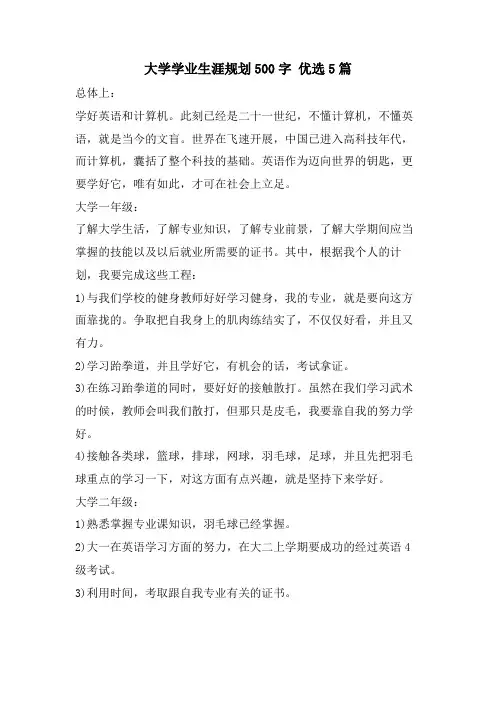 大学学业生涯规划500字 优选5篇

总体上：

学好英语和计算机。此刻已经是二十一世纪，不懂计算机，不懂英语，就是当今的文盲。世界在飞速开展，中国已进入高科技年代，而计算机，囊括了整个科技的基础。英语作为迈向世界的钥匙，更要学好它，唯有如此，才可在社会上立足。

大学一年级：

了解大学生活，了解专业知识，了解专业前景，了解大学期间应当掌握的技能以及以后就业所需要的证书。其中，根据我个人的计划，我要完成这些工程：

1)与我们学校的健身教师好好学习健身，我的专业，就是要向这方面靠拢的。争取把自我身上的肌肉练结实了，不仅仅好看，并且又有力。

2)学习跆拳道，并且学好它，有机会的话，考试拿证。

3)在练习跆拳道的同时，要好好的接触散打。虽然在我们学习武术的时候，教师会叫我们散打，但那只是皮毛，我要靠自我的努力学好。

4)接触各类球，篮球，排球，网球，羽毛球，足球，并且先把羽毛球重点的学习一下，对这方面有点兴趣，就是坚持下来学好。

大学二年级：

1)熟悉掌握专业课知识，羽毛球已经掌握。

2)大一在英语学习方面的努力，在大二上学期要成功的经过英语4级考试。

3)利用时间，考取跟自我专业有关的证书。